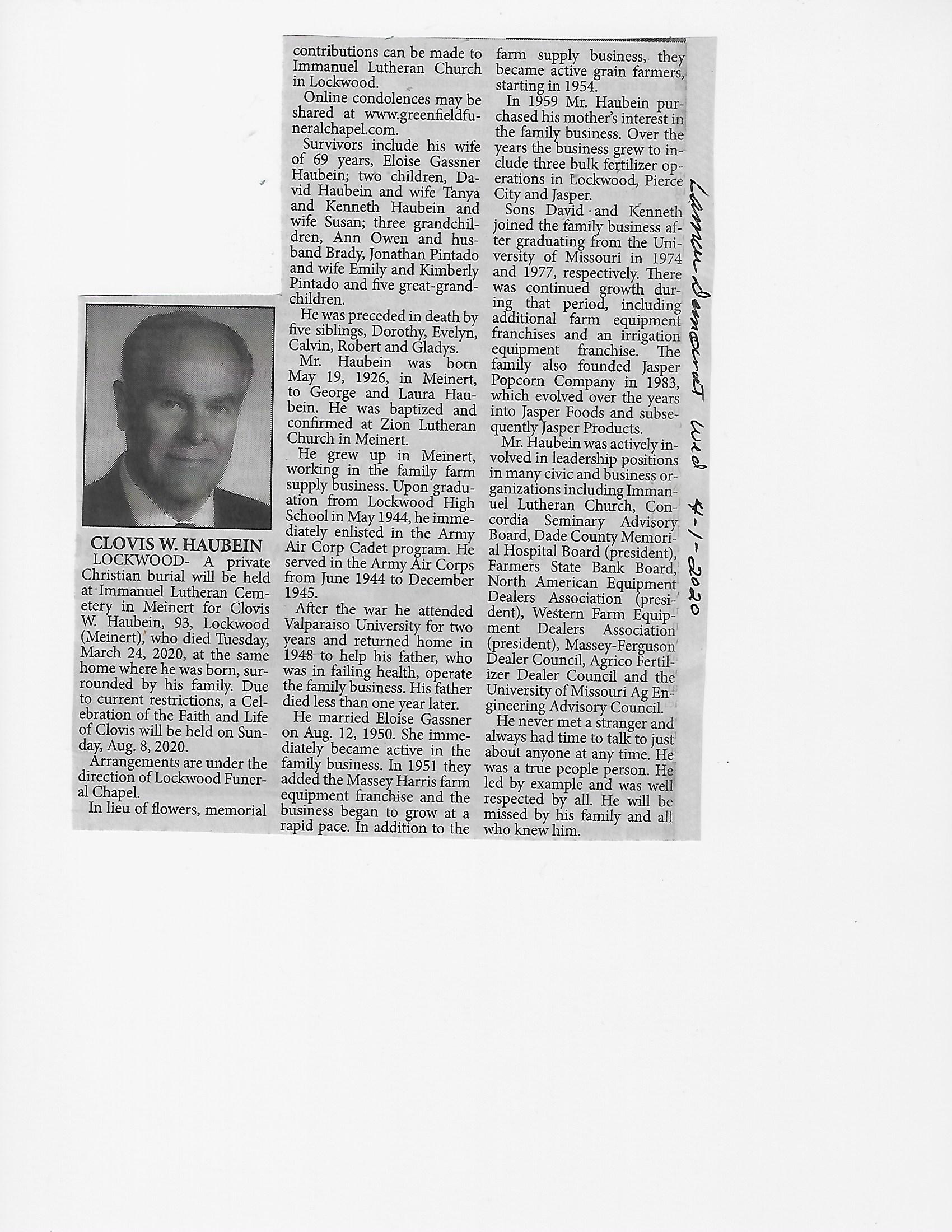 CLOVIS W. HAUBEIN

LOCKWOOD- A private Christian burial will be held at Immanuel Lutheran Cemetery in Meinert for Clovis W. Haubein, 93, Lockwood (Meinert), who died Tuesday, March 24, 2020, at the same home where he was born, surrounded by his family. Due to current restrictions, a Celebration of the Faith and Life of Clovis will be held on Sunday, Aug. 8, 2020.

Arrangements are under the direction of Lockwood Funeral Chapel.

In lieu of flowers, memorial contributions can be made to Immanuel Lutheran Church in Lockwood.

Online condolences may be shared at www.greenfieldfuneralchapel.com.

Survivors include his wife of 69 years, Eloise Gassner Haubein; two children, David Haubein and wife Tanya and Kenneth Haubein and wife Susan; three grandchildren, Ann Owen and husband Brady, Jonathan Pintado and wife Emily and Kimberly Pintado and five great-grandchildren.

He was preceded in death by five siblings, Dorothy, Evelyn, Calvin, Robert and Gladys.

Mr. Haubein was born May 19, 1926, in Meinert, to George and Laura Haubein. He was baptized and confirmed at Zion Lutheran Church in Meinert.

He grew up in Meinert, working in the family farm supply business. Upon graduation from Lockwood High School in May 1944, he immediately enlisted in the Army Air Corp Cadet program. He served in the Army Air Corps from June 1944 to December 1945.

After the war he attended Valparaiso University for two years and returned home in 1948 to help his father, who was in failing health, operate the family business. His father died less than one year later.

He married Eloise Gassner on Aug. 12, 1950. She immediately became active in the family business. In 1951 they added the Massey Harris farm equipment franchise and the business began to grow at a rapid pace. In addition to the farm supply business, they became active grain farmers, starting in 1954.

In 1959 Mr. Haubein purchased his mother's interest in the family business. Over the years the business grew to include three bulk fertilizer operations in Lockwood, Pierce City and Jasper.

Sons David and Kenneth joined the family business after graduating from the University of Missouri in 1974 and 1977, respectively. There was continued growth during that period, including additional farm equipment franchises and an irrigation equipment franchise. The family also founded Jasper Popcorn Company in 1983, which evolved over the years into Jasper Foods and subsequently Jasper Products.

Mr. Haubein was actively involved in leadership positions in many civic and business organizations including Immanuel Lutheran Church, Concordia Seminary Advisory Board, Dade County Memorial Hospital Board (president), Farmers State Bank Board, North American Equipment Dealers Association (president), Western Farm Equipment Dealers Association (president), Massey-Ferguson Dealer Council, Agrico Fertilizer Dealer Council and the University of Missouri Ag Engineering Advisory Council.

He never met a stranger and always had time to talk to just about anyone at any time. He was a true people person. He led by example and was well respected by all. He will be missed by his family and all who knew him.

Lamar Democrat Wed 4-1-2020